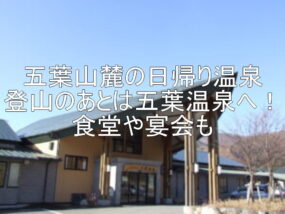 五葉山麓の日帰り温泉
登山のあとは五葉温泉へ！
食堂や宴会も